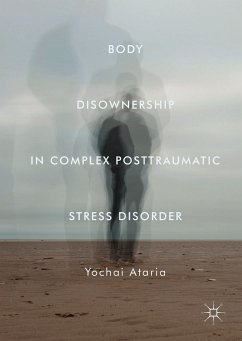 BODY

DISOWNERSHIP

IN COMPLEX POSTTRAUMATIC

STRESS DISORDER

Yochai Ataria